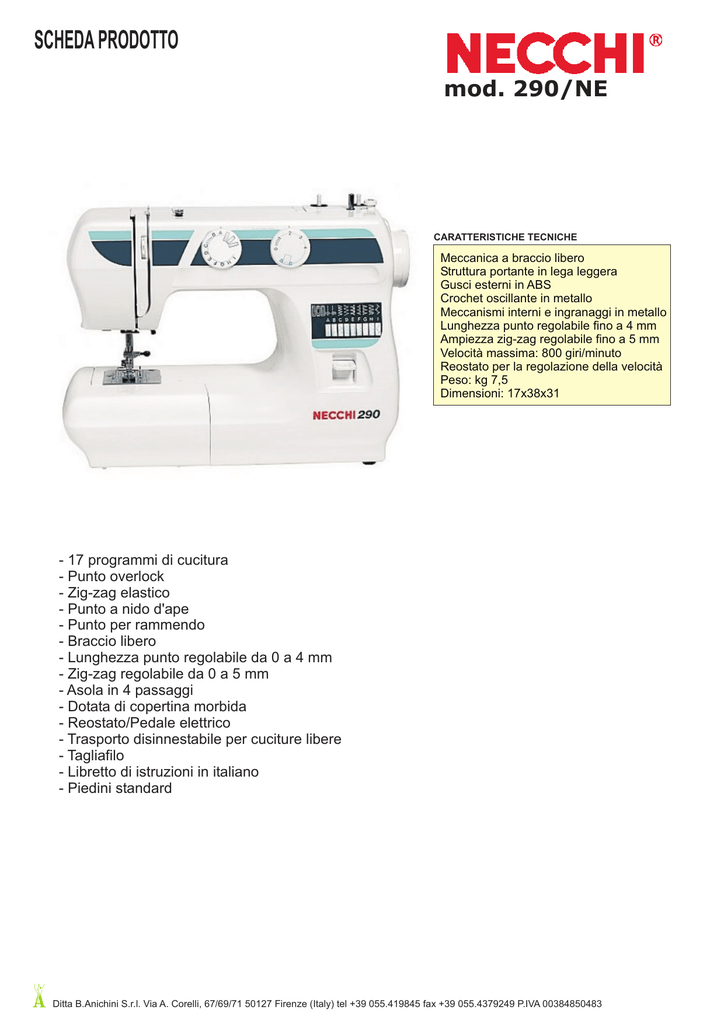 SCHEDA PRODOTTO

NECCHI®
mod. 290/NE

CARATTERISTICHE TECNICHE

Meccanica a braccio libero
Struttura portante in lega leggera
Gusci esterni in ABS
Crochet oscillante in metallo
Meccanismi interni e ingranaggi in metallo
Lunghezza punto regolabile fino a 4 mm
Ampiezza zig-zag regolabile fino a 5 mm
Velocità massima: 800 giri/minuto
Reostato per la regolazione della velocità
Peso: kg 7,5
Dimensioni: 17x38x31

A B C D E F G H I

NECCHI 290

- 17 programmi di cucitura
- Punto overlock
- Zig-zag elastico
- Punto a nido d'ape
- Punto per rammendo
- Braccio libero
- Lunghezza punto regolabile da 0 a 4 mm
- Zig-zag regolabile da 0 a 5 mm
- Asola in 4 passaggi
- Dotata di copertina morbida
- Reostato/Pedale elettrico
- Trasporto disinnestabile per cuciture libere
- Tagliafilo
- Libretto di istruzioni in italiano
- Piedini standard

Ditta B.Anichini S.r.l. Via A. Corelli, 67/69/71 50127 Firenze (Italy) tel +39 055.419845 fax +39 055.4379249 P.IVA 00384850483